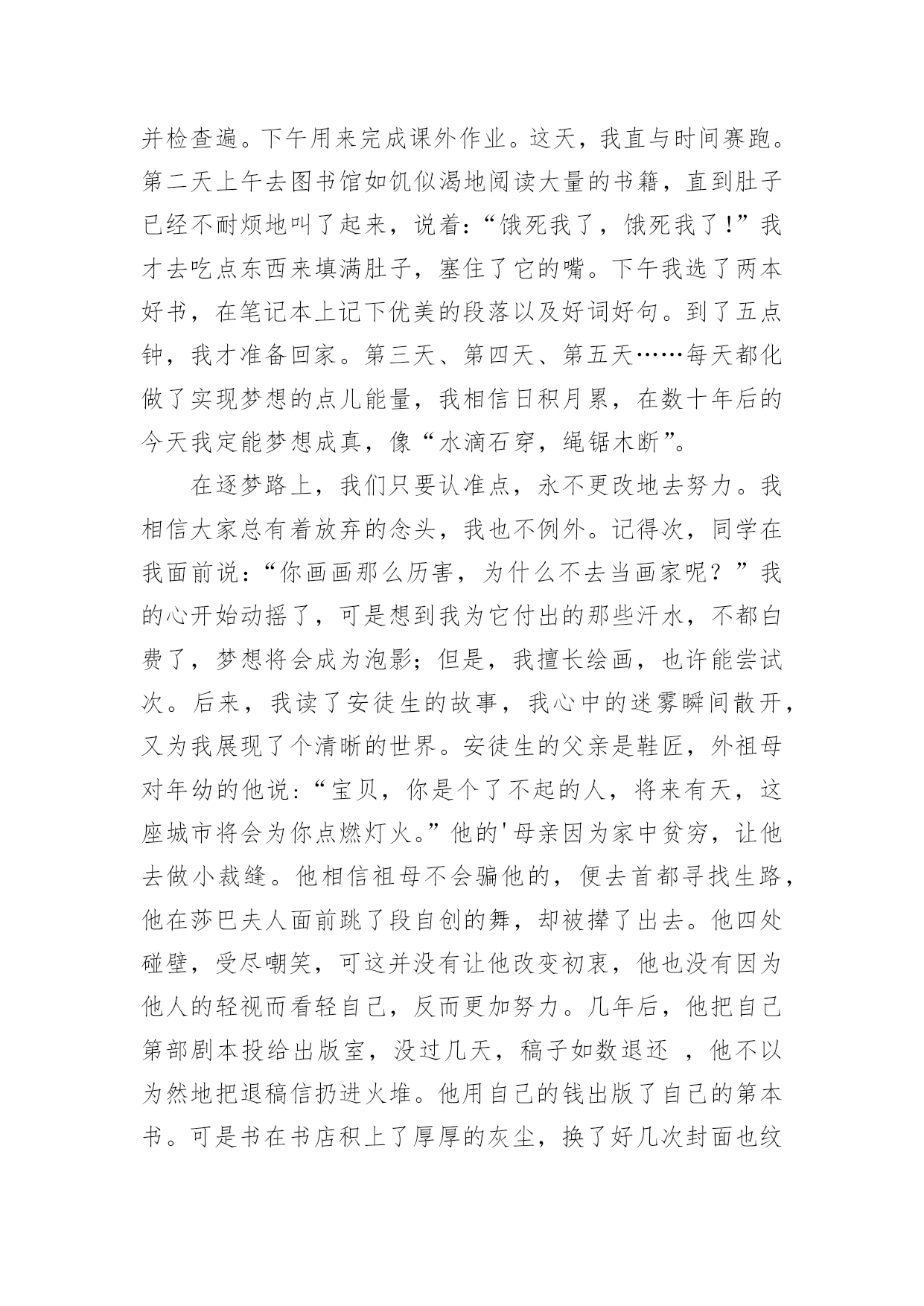 并检查遍。下午用来完成课外作业。这天，我直与时间赛跑。第二天上午去图书馆如饥似渴地阅读大量的书籍，直到肚子已经不耐烦地叫了起来，说着:“饿死我了，饿死我了!”我才去吃点东西来填满肚子，塞住了它的嘴。下午我选了两本好书，在笔记本上记下优美的段落以及好词好句。到了五点钟，我才准备回家。第三天、第四天、第五天……每天都化做了实现梦想的点儿能量，我相信日积月累，在数十年后的今天我定能梦想成真，像“水滴石穿，绳锯木断”。

在逐梦路上，我们只要认准点，永不更改地去努力。我相信大家总有着放弃的念头，我也不例外。记得次，同学在我面前说:“你画画那么厉害，为什么不去当画家呢？”我的心开始动摇了，可是想到我为它付出的那些汗水，不都白费了，梦想将会成为泡影；但是，我擅长绘画，也许能尝试次。后来，我读了安徒生的故事，我心中的迷雾瞬间散开，又为我展现了个清晰的世界。安徒生的父亲是鞋匠，外祖母对年幼的他说:“宝贝，你是个了不起的人，将来有天，这座城市将会为你点燃灯火。”他的'母亲因为家中贫穷，让他去做小裁缝。他相信祖母不会骗他的，便去首都寻找生路，他在莎巴夫人面前跳了段自创的舞，却被撵了出去。他四处碰壁，受尽嘲笑，可这并没有让他改变初衷，他也没有因为他人的轻视而看轻自己，反而更加努力。几年后，他把自己第部剧本投给出版室，没过几天，稿子如数退还 ，他不以为然地把退稿信扔进火堆。他用自己的钱出版了自己的第本书。可是书在书店积上了厚厚的灰尘，换了好几次封面也纹